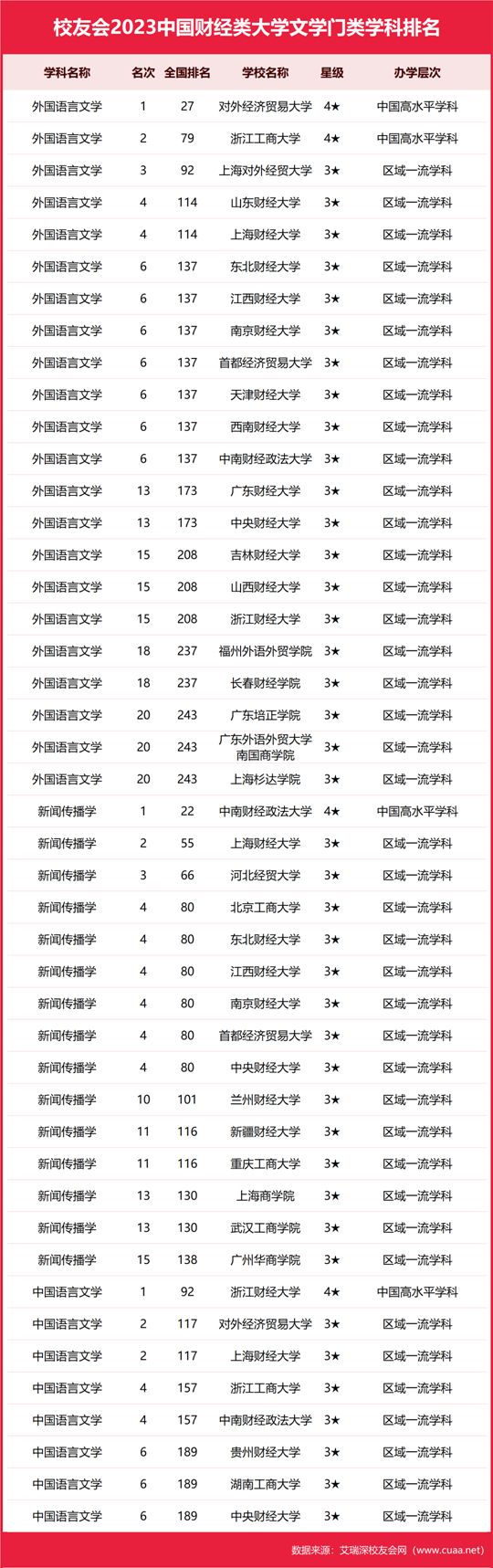 校友会2023中国财经类大学文学门类学科排名

| 学科名称 | 名次 | 全国排名 | 学校名称 | 星级 | 办学层次 |
|---|---|---|---|---|---|
| 外国语言文学 | 1 | 27 | 对外经济贸易大学 | 4★ | 中国高水平学科 |
| 外国语言文学 | 2 | 79 | 浙江工商大学 | 4★ | 中国高水平学科 |
| 外国语言文学 | 3 | 92 | 上海对外经贸大学 | 3★ | 区域一流学科 |
| 外国语言文学 | 4 | 114 | 山东财经大学 | 3★ | 区域一流学科 |
| 外国语言文学 | 4 | 114 | 上海财经大学 | 3★ | 区域一流学科 |
| 外国语言文学 | 6 | 137 | 东北财经大学 | 3★ | 区域一流学科 |
| 外国语言文学 | 6 | 137 | 江西财经大学 | 3★ | 区域一流学科 |
| 外国语言文学 | 6 | 137 | 南京财经大学 | 3★ | 区域一流学科 |
| 外国语言文学 | 6 | 137 | 首都经济贸易大学 | 3★ | 区域一流学科 |
| 外国语言文学 | 6 | 137 | 天津财经大学 | 3★ | 区域一流学科 |
| 外国语言文学 | 6 | 137 | 西南财经大学 | 3★ | 区域一流学科 |
| 外国语言文学 | 6 | 137 | 中南财经政法大学 | 3★ | 区域一流学科 |
| 外国语言文学 | 13 | 173 | 广东财经大学 | 3★ | 区域一流学科 |
| 外国语言文学 | 13 | 173 | 中央财经大学 | 3★ | 区域一流学科 |
| 外国语言文学 | 15 | 208 | 吉林财经大学 | 3★ | 区域一流学科 |
| 外国语言文学 | 15 | 208 | 山西财经大学 | 3★ | 区域一流学科 |
| 外国语言文学 | 15 | 208 | 浙江财经大学 | 3★ | 区域一流学科 |
| 外国语言文学 | 18 | 237 | 福州外语外贸学院 | 3★ | 区域一流学科 |
| 外国语言文学 | 18 | 237 | 长春财经学院 | 3★ | 区域一流学科 |
| 外国语言文学 | 20 | 243 | 广东培正学院 | 3★ | 区域一流学科 |
| 外国语言文学 | 20 | 243 | 广东外语外贸大学南国商学院 | 3★ | 区域一流学科 |
| 外国语言文学 | 20 | 243 | 上海杉达学院 | 3★ | 区域一流学科 |
| 新闻传播学 | 1 | 22 | 中南财经政法大学 | 4★ | 中国高水平学科 |
| 新闻传播学 | 2 | 55 | 上海财经大学 | 3★ | 区域一流学科 |
| 新闻传播学 | 3 | 66 | 河北经贸大学 | 3★ | 区域一流学科 |
| 新闻传播学 | 4 | 80 | 北京工商大学 | 3★ | 区域一流学科 |
| 新闻传播学 | 4 | 80 | 东北财经大学 | 3★ | 区域一流学科 |
| 新闻传播学 | 4 | 80 | 江西财经大学 | 3★ | 区域一流学科 |
| 新闻传播学 | 4 | 80 | 南京财经大学 | 3★ | 区域一流学科 |
| 新闻传播学 | 4 | 80 | 首都经济贸易大学 | 3★ | 区域一流学科 |
| 新闻传播学 | 4 | 80 | 中央财经大学 | 3★ | 区域一流学科 |
| 新闻传播学 | 10 | 101 | 兰州财经大学 | 3★ | 区域一流学科 |
| 新闻传播学 | 11 | 116 | 新疆财经大学 | 3★ | 区域一流学科 |
| 新闻传播学 | 11 | 116 | 重庆工商大学 | 3★ | 区域一流学科 |
| 新闻传播学 | 13 | 130 | 上海商学院 | 3★ | 区域一流学科 |
| 新闻传播学 | 13 | 130 | 武汉工商学院 | 3★ | 区域一流学科 |
| 新闻传播学 | 15 | 138 | 广州华商学院 | 3★ | 区域一流学科 |
| 中国语言文学 | 1 | 92 | 浙江财经大学 | 4★ | 中国高水平学科 |
| 中国语言文学 | 2 | 117 | 对外经济贸易大学 | 3★ | 区域一流学科 |
| 中国语言文学 | 2 | 117 | 上海财经大学 | 3★ | 区域一流学科 |
| 中国语言文学 | 4 | 157 | 浙江工商大学 | 3★ | 区域一流学科 |
| 中国语言文学 | 4 | 157 | 中南财经政法大学 | 3★ | 区域一流学科 |
| 中国语言文学 | 6 | 189 | 贵州财经大学 | 3★ | 区域一流学科 |
| 中国语言文学 | 6 | 189 | 湖南工商大学 | 3★ | 区域一流学科 |
| 中国语言文学 | 6 | 189 | 中央财经大学 | 3★ | 区域一流学科 |

数据来源：艾瑞深校友会网（www.cuaa.net）